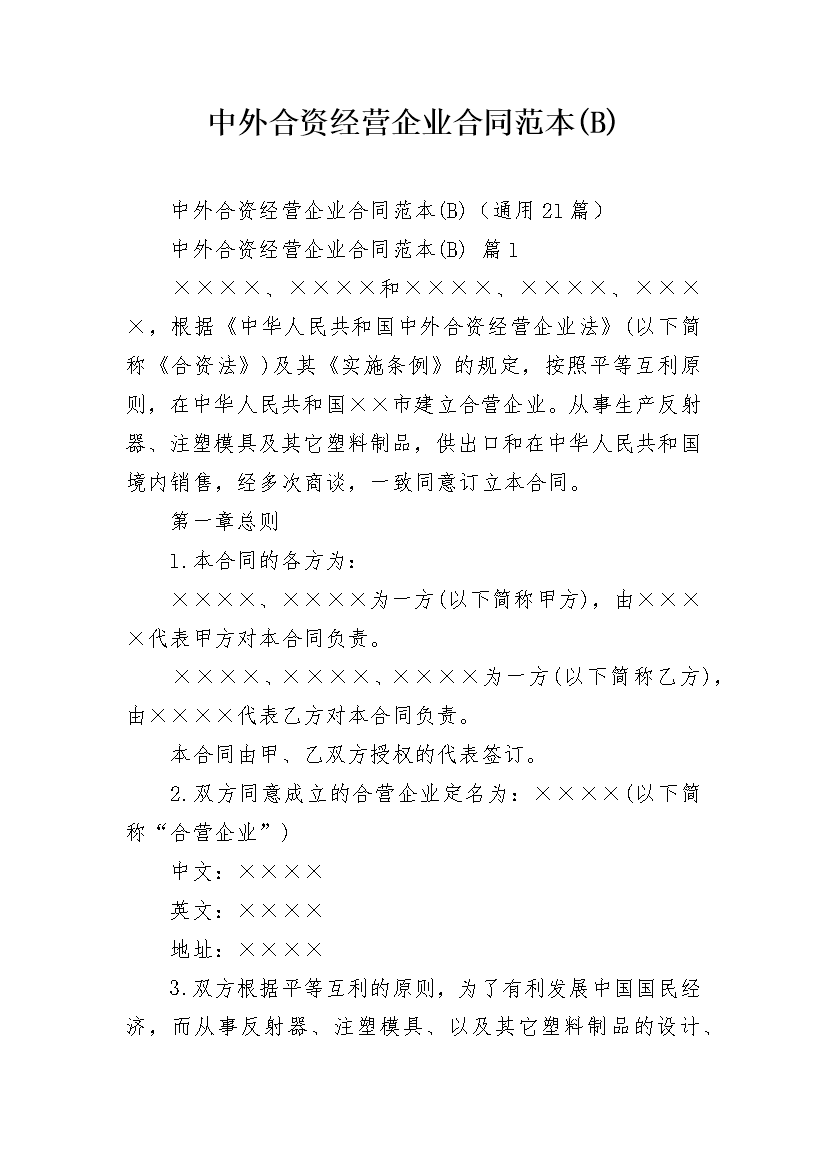 中外合资经营企业合同范本(B)

中外合资经营企业合同范本(B)（通用21篇）

中外合资经营企业合同范本(B) 篇1

××××、××××和××××、××××、××××，根据《中华人民共和国中外合资经营企业法》(以下简称《合资法》)及其《实施条例》的规定，按照平等互利原则，在中华人民共和国××市建立合营企业。从事生产反射器、注塑模具及其它塑料制品，供出口和在中华人民共和国境内销售，经多次商谈，一致同意订立本合同。

第一章总则

1.本合同的各方为：

××××、××××为一方(以下简称甲方)，由××××代表甲方对本合同负责。

××××、××××、××××为一方(以下简称乙方)，由××××代表乙方对本合同负责。

本合同由甲、乙双方授权的代表签订。

2.双方同意成立的合营企业定名为：××××(以下简称“合营企业”)

中文：××××

英文：××××

地址：××××

3.双方根据平等互利的原则，为了有利发展中国国民经济，而从事反射器、注塑模具、以及其它塑料制品的设计、